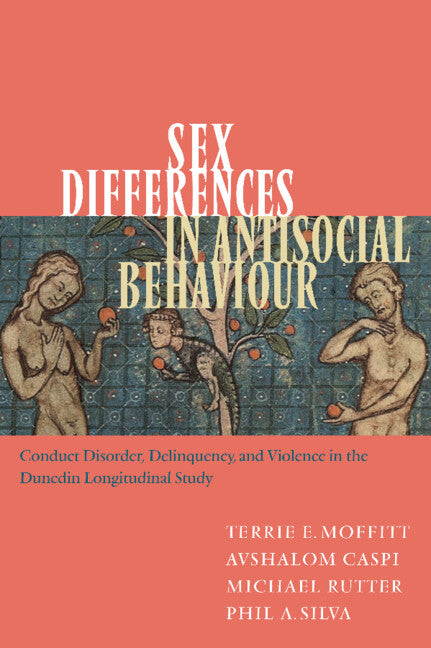 SEX DIFFERENCES IN ANTISOCIAL BEHAVIOUR

Conduct Disorder, Delinquency, and Violence in the Dunedin Longitudinal Study

TERRIE E. MOFFITT
AVSHALOM CASPI
MICHAEL RUTTER
PHIL A. SILVA